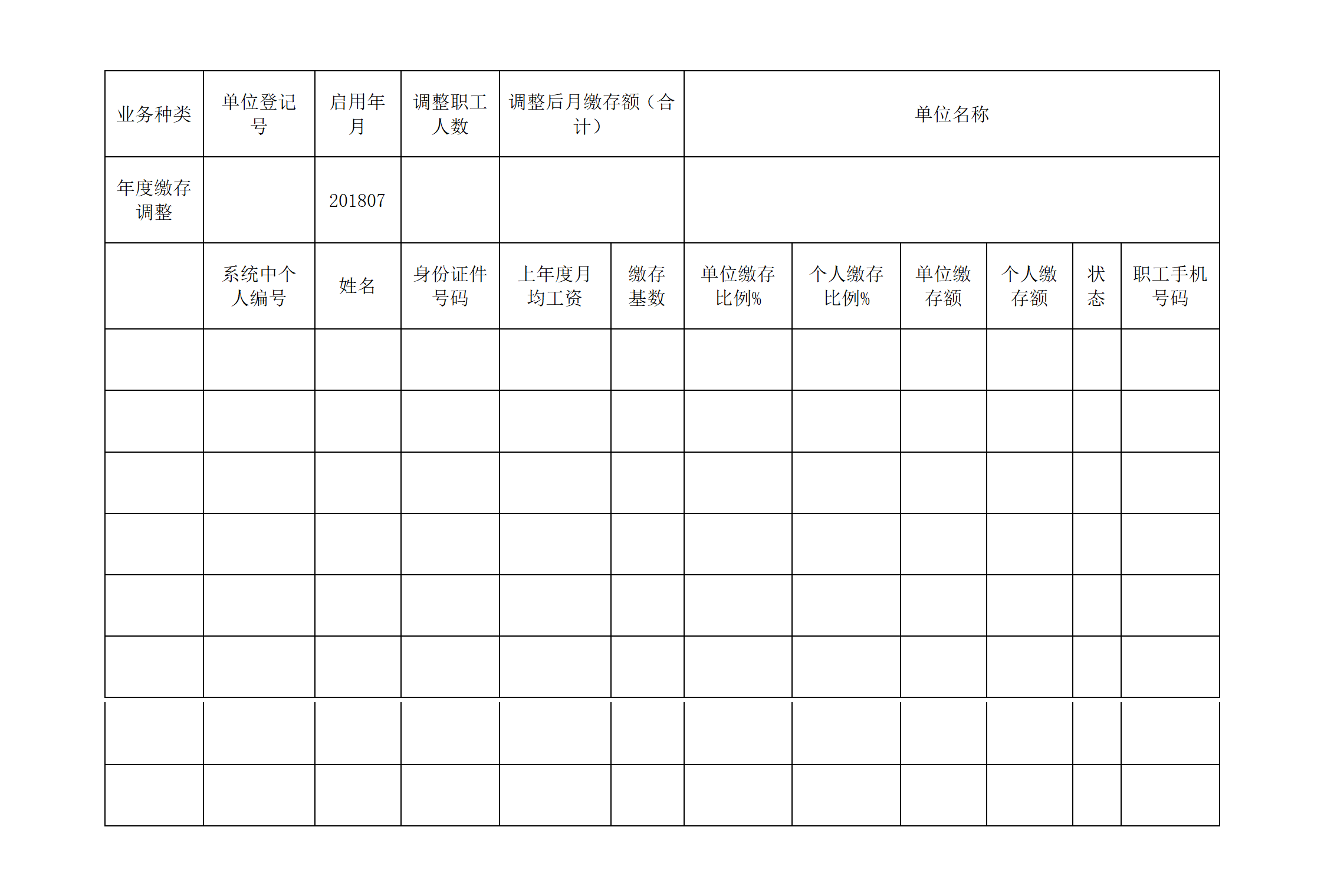 | 业务种类 | 单位登记号 | 启用年月 | 调整职工人数 | 调整后月缴存额（合计） | | 单位名称 | | | | | |
|---|---|---|---|---|---|---|---|---|---|---|---|
| 年度缴存调整 | | 201807 | | | | | | | | | |
| | 系统中个人编号 | 姓名 | 身份证件号码 | 上年度月均工资 | 缴存基数 | 单位缴存比例% | 个人缴存比例% | 单位缴存额 | 个人缴存额 | 状态 | 职工手机号码 |
| | | | | | | | | | | | |
| | | | | | | | | | | | |
| | | | | | | | | | | | |
| | | | | | | | | | | | |
| | | | | | | | | | | | |
| | | | | | | | | | | | |
| | | | | | | | | | | | |
| | | | | | | | | | | | |